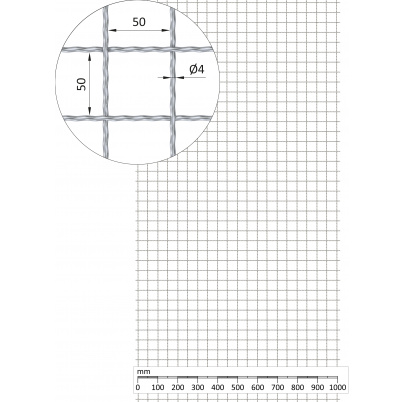 50

50

Ø4

mm
0 100 200 300 400 500 600 700 800 900 1000